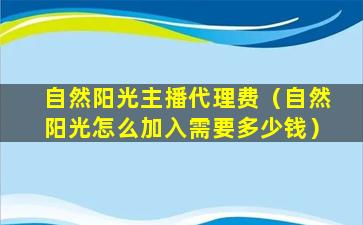 自然阳光主播代理费（自然阳光怎么加入需要多少钱）